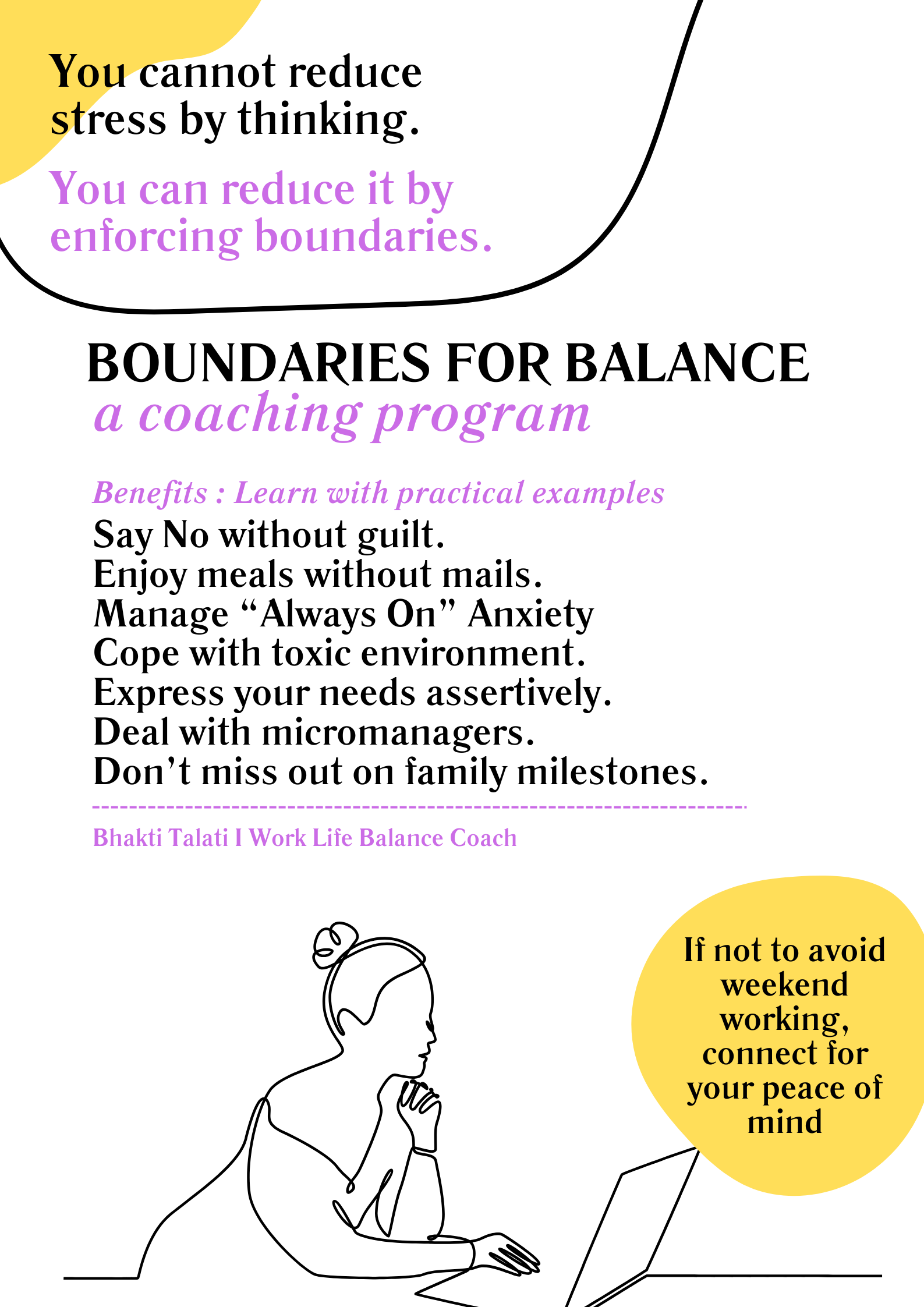 You cannot reduce stress by thinking.

You can reduce it by enforcing boundaries.

BOUNDARIES FOR BALANCE
a coaching program

Benefits : Learn with practical examples
Say No without guilt.
Enjoy meals without mails.
Manage “Always On” Anxiety
Cope with toxic environment.
Express your needs assertively.
Deal with micromanagers.
Don’t miss out on family milestones.

Bhakti Talati I Work Life Balance Coach

If not to avoid weekend working, connect for your peace of mind